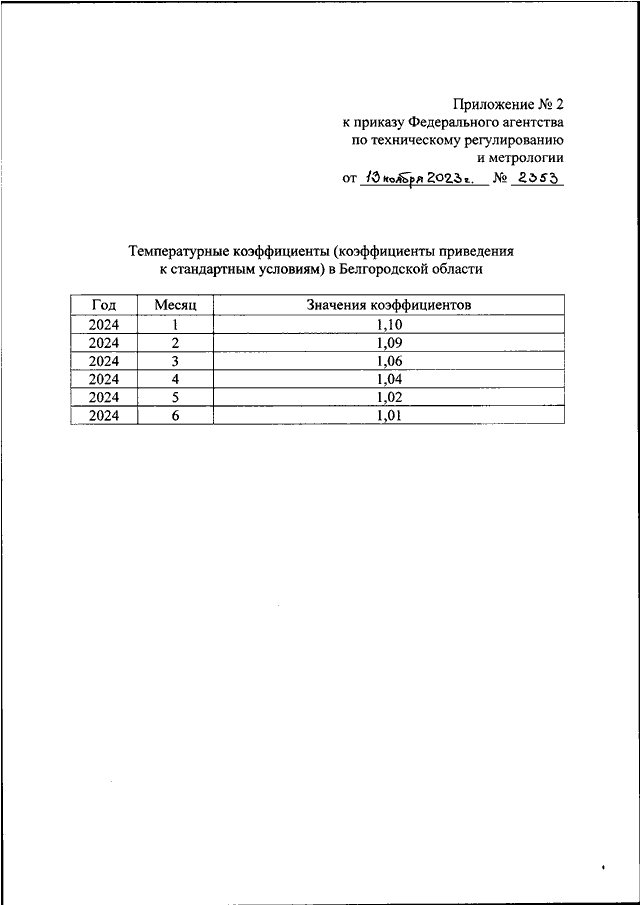 Приложение № 2
к приказу Федерального агентства
по техническому регулированию
и метрологии

от 13 ноября 2023 г. № 2353

Температурные коэффициенты (коэффициенты приведения к стандартным условиям) в Белгородской области

| Год | Месяц | Значения коэффициентов |
|---|---|---|
| 2024 | 1 | 1,10 |
| 2024 | 2 | 1,09 |
| 2024 | 3 | 1,06 |
| 2024 | 4 | 1,04 |
| 2024 | 5 | 1,02 |
| 2024 | 6 | 1,01 |